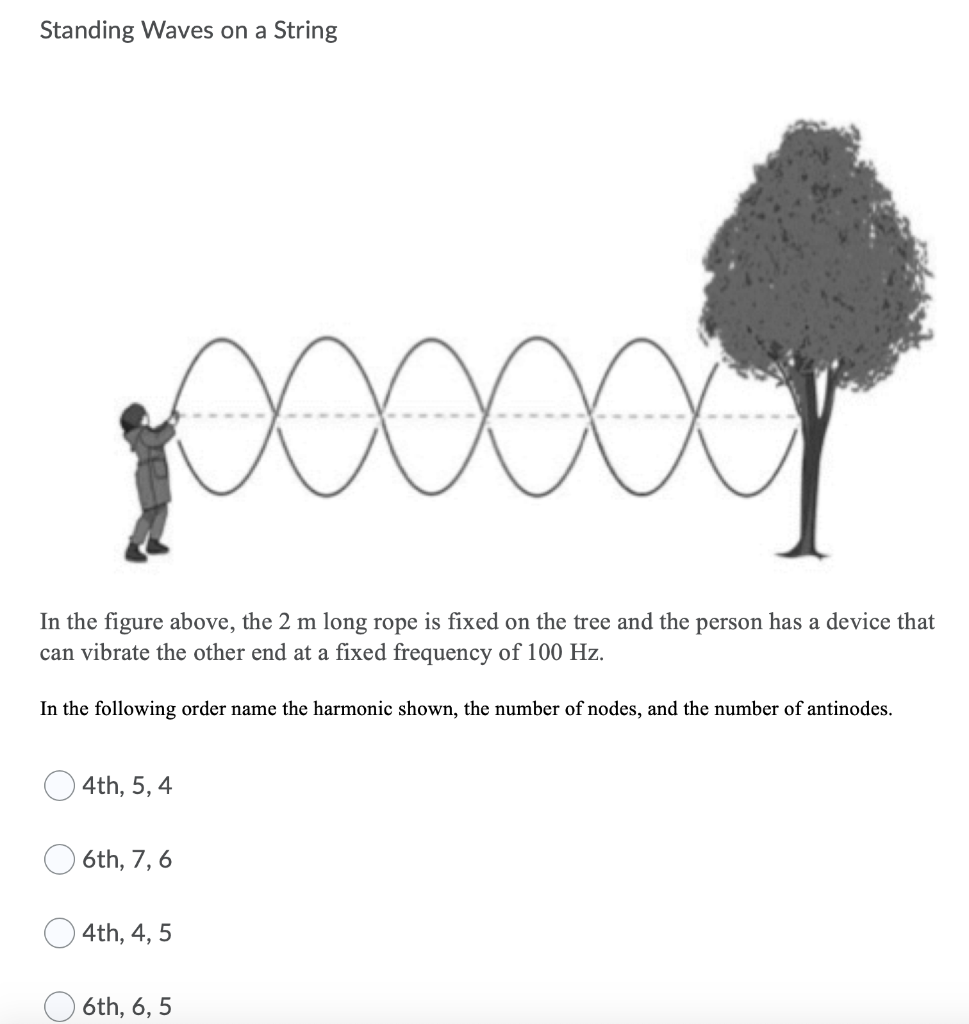 Standing Waves on a String

In the figure above, the 2 m long rope is fixed on the tree and the person has a device that can vibrate the other end at a fixed frequency of 100 Hz.

In the following order name the harmonic shown, the number of nodes, and the number of antinodes.

4th, 5, 4

6th, 7, 6

4th, 4, 5

6th, 6, 5